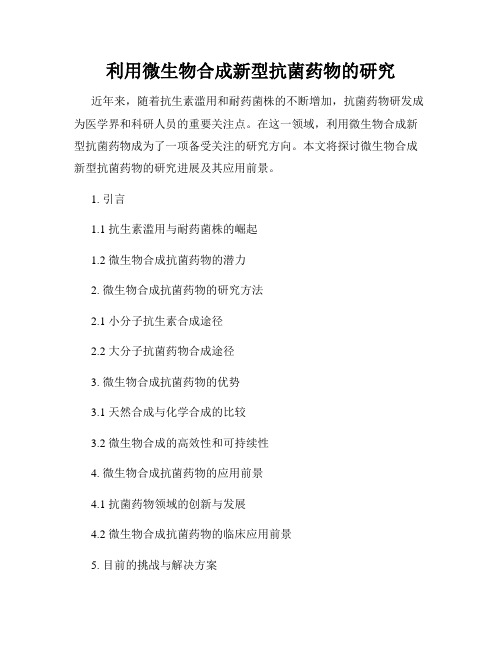 利用微生物合成新型抗菌药物的研究

近年来，随着抗生素滥用和耐药菌株的不断增加，抗菌药物研发成为医学界和科研人员的重要关注点。在这一领域，利用微生物合成新型抗菌药物成为了一项备受关注的研究方向。本文将探讨微生物合成新型抗菌药物的研究进展及其应用前景。

1. 引言

1.1 抗生素滥用与耐药菌株的崛起

1.2 微生物合成抗菌药物的潜力

2. 微生物合成抗菌药物的研究方法

2.1 小分子抗生素合成途径

2.2 大分子抗菌药物合成途径

3. 微生物合成抗菌药物的优势

3.1 天然合成与化学合成的比较

3.2 微生物合成的高效性和可持续性

4. 微生物合成抗菌药物的应用前景

4.1 抗菌药物领域的创新与发展

4.2 微生物合成抗菌药物的临床应用前景

5. 目前的挑战与解决方案